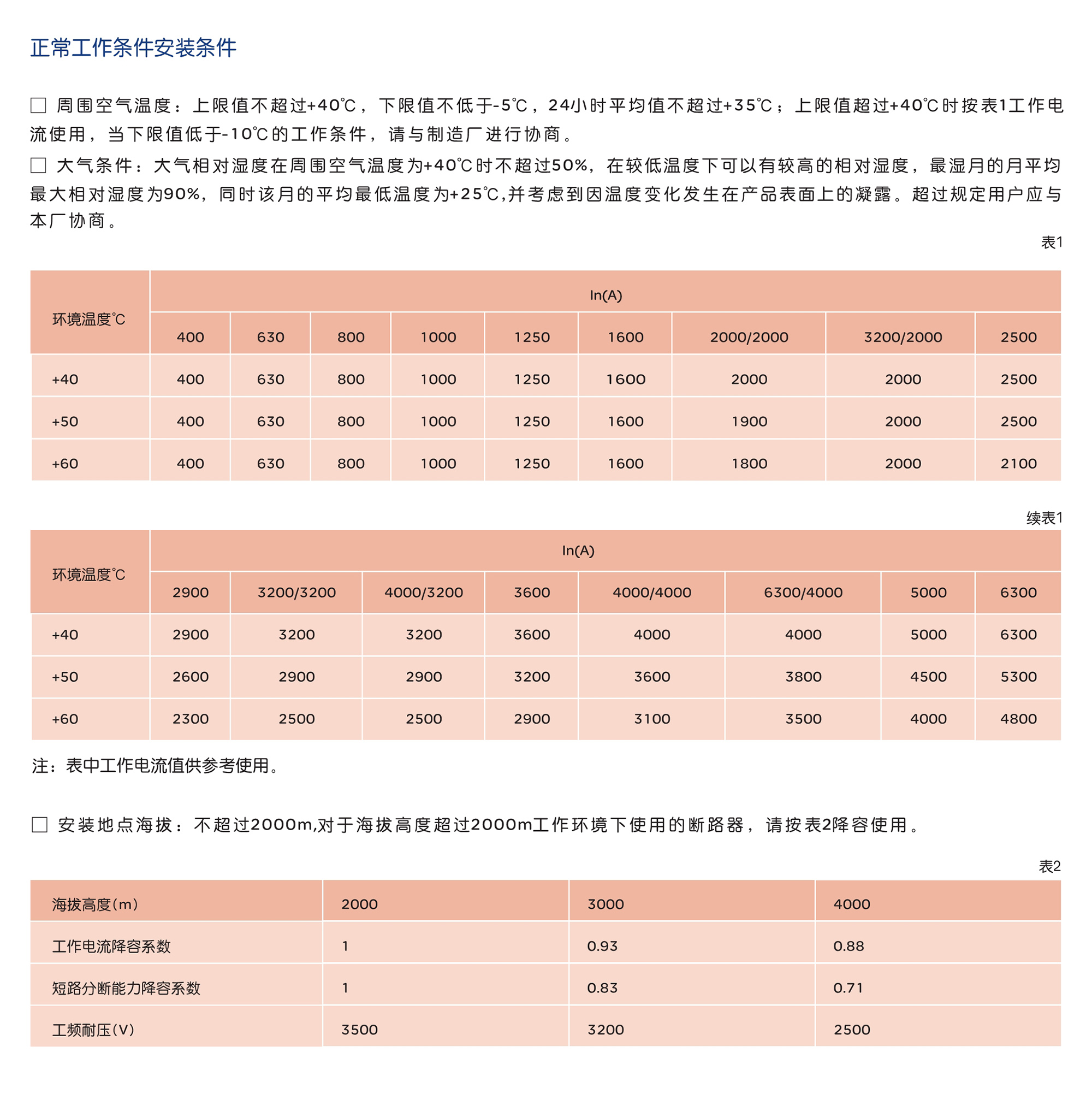 正常工作条件安装条件

□ 周围空气温度：上限值不超过+40℃，下限值不低于-5℃，24小时平均值不超过+35℃；上限值超过+40℃时按表1工作电流使用，当下限值低于-10℃的工作条件，请与制造厂进行协商。

□ 大气条件：大气相对湿度在周围空气温度为+40℃时不超过50%，在较低温度下可以有较高的相对湿度，最湿月的月平均最大相对湿度为90%，同时该月的平均最低温度为+25℃,并考虑到因温度变化发生在产品表面上的凝露。超过规定用户应与本厂协商。

表1

| 环境温度℃ | In(A) | | | | | | | | |
|---|---|---|---|---|---|---|---|---|---|
| | 400 | 630 | 800 | 1000 | 1250 | 1600 | 2000/2000 | 3200/2000 | 2500 |
| +40 | 400 | 630 | 800 | 1000 | 1250 | 1600 | 2000 | 2000 | 2500 |
| +50 | 400 | 630 | 800 | 1000 | 1250 | 1600 | 1900 | 2000 | 2500 |
| +60 | 400 | 630 | 800 | 1000 | 1250 | 1600 | 1800 | 2000 | 2100 |

续表1

| 环境温度℃ | In(A) | | | | | | | |
|---|---|---|---|---|---|---|---|---|
| | 2900 | 3200/3200 | 4000/3200 | 3600 | 4000/4000 | 6300/4000 | 5000 | 6300 |
| +40 | 2900 | 3200 | 3200 | 3600 | 4000 | 4000 | 5000 | 6300 |
| +50 | 2600 | 2900 | 2900 | 3200 | 3600 | 3800 | 4500 | 5300 |
| +60 | 2300 | 2500 | 2500 | 2900 | 3100 | 3500 | 4000 | 4800 |

注：表中工作电流值供参考使用。

□ 安装地点海拔：不超过2000m,对于海拔高度超过2000m工作环境下使用的断路器，请按表2降容使用。

表2

| 海拔高度(m) | 2000 | 3000 | 4000 |
|---|---|---|---|
| 工作电流降容系数 | 1 | 0.93 | 0.88 |
| 短路分断能力降容系数 | 1 | 0.83 | 0.71 |
| 工频耐压(V) | 3500 | 3200 | 2500 |